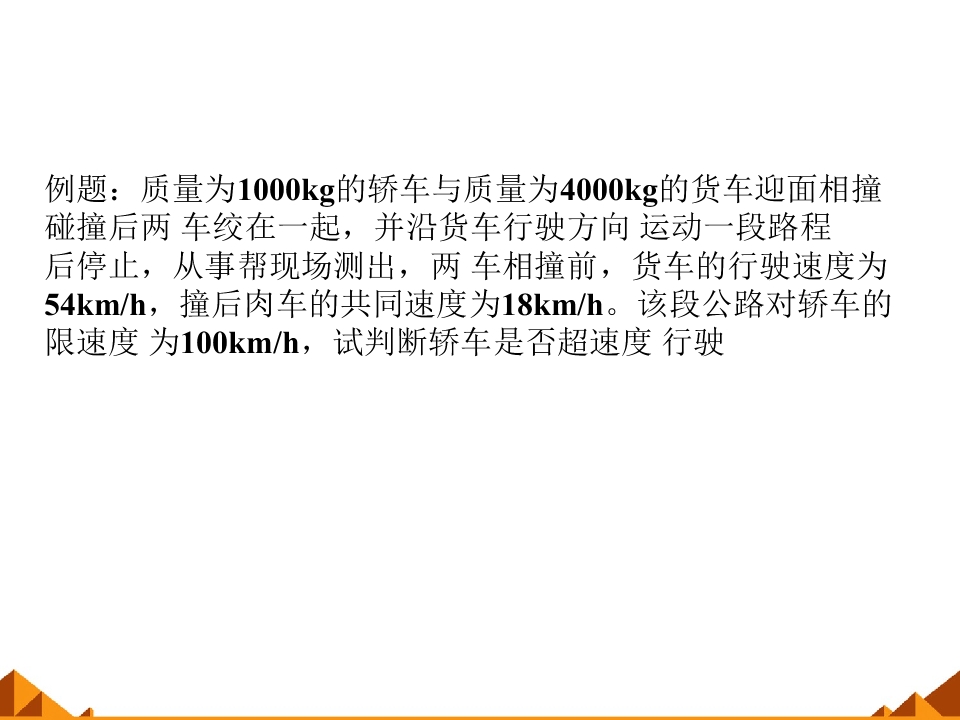 例题：质量为1000kg的轿车与质量为4000kg的货车迎面相撞碰撞后两 车绞在一起，并沿货车行驶方向 运动一段路程后停止，从事帮现场测出，两 车相撞前，货车的行驶速度为54km/h，撞后肉车的共同速度为18km/h。该段公路对轿车的限速度 为100km/h，试判断轿车是否超速度 行驶